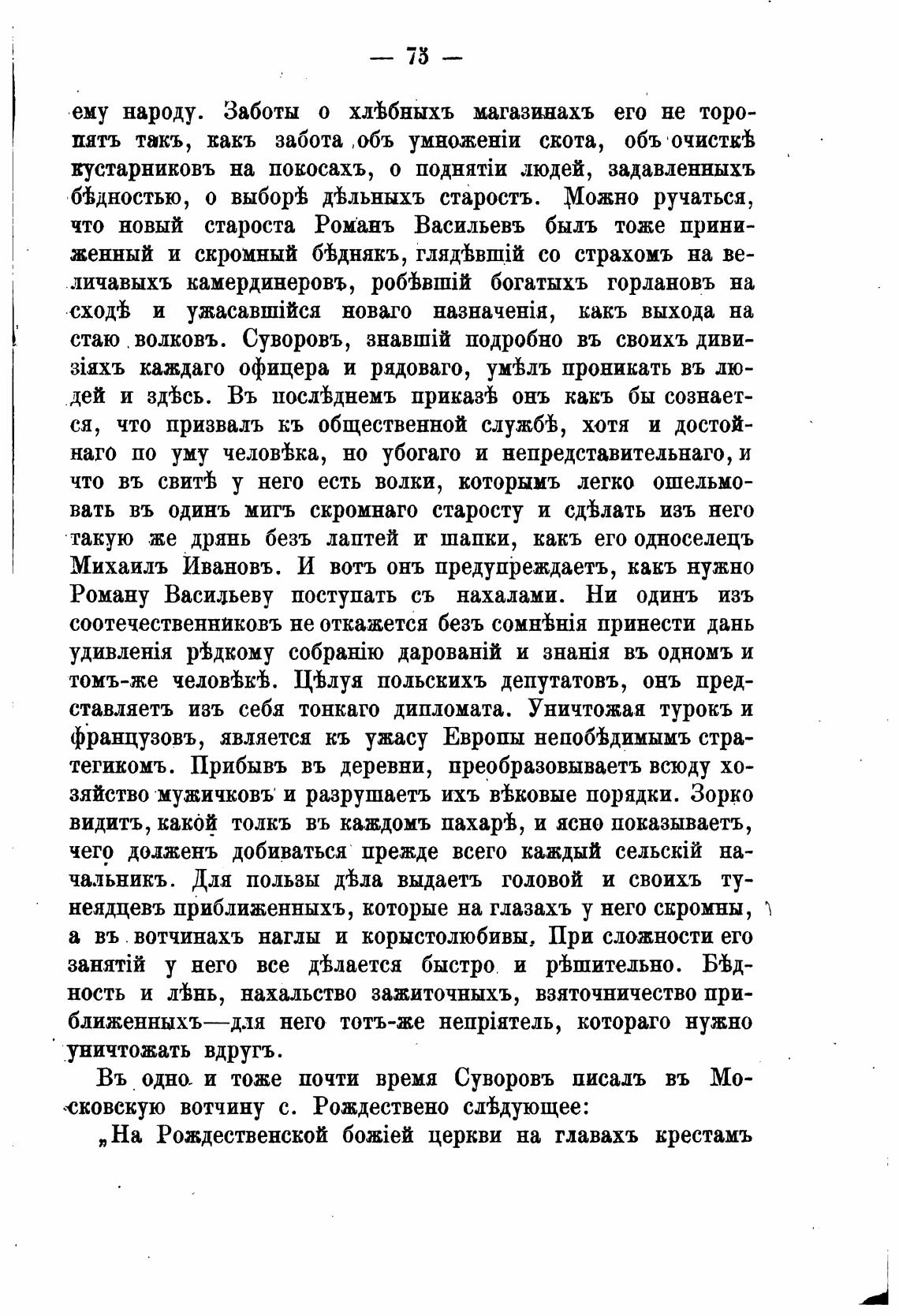 — 75 —

ему народу. Заботы о хлѣбныхъ магазинахъ его не торопятъ такъ, какъ забота объ умноженіи скота, объ очисткѣ кустарниковъ на покосахъ, о поднятіи людей, задавленныхъ бѣдностью, о выборѣ дѣльныхъ старостъ. Можно ручаться, что новый староста Романъ Васильевъ былъ тоже приниженный и скромный бѣднякъ, глядѣвшій со страхомъ на величавыхъ камердинеровъ, робѣвшій богатыхъ горлановъ на сходѣ и ужасавшійся новаго назначенія, какъ выхода на стаю волковъ. Суворовъ, знавшій подробно въ своихъ дивизіяхъ каждаго офицера и рядоваго, умѣлъ проникать въ людей и здѣсь. Въ послѣднемъ приказѣ онъ какъ бы сознается, что призвалъ къ общественной службѣ, хотя и достойнаго по уму человѣка, но убогаго и непредставительнаго, и что въ свитѣ у него есть волки, которымъ легко ошельмовать въ одинъ мигъ скромнаго старосту и сдѣлать изъ него такую же дрянь безъ лаптей и шапки, какъ его односелецъ Михаилъ Ивановъ. И вотъ онъ предупреждаетъ, какъ нужно Роману Васильеву поступать съ нахалами. Ни одинъ изъ соотечественниковъ не откажется безъ сомнѣнія принести дань удивленія рѣдкому собранію дарованій и знанія въ одномъ и томъ-же человѣкѣ. Цѣлуя польскихъ депутатовъ, онъ представляетъ изъ себя тонкаго дипломата. Уничтожая турокъ и французовъ, является къ ужасу Европы непобѣдимымъ стратегикомъ. Прибывъ въ деревни, преобразовываетъ всюду хозяйство мужичковъ и разрушаетъ ихъ вѣковые порядки. Зорко видитъ, какой толкъ въ каждомъ пахарѣ, и ясно показываетъ, чего долженъ добиваться прежде всего каждый сельскій начальникъ. Для пользы дѣла выдаетъ головой и своихъ тунеядцевъ приближенныхъ, которые на глазахъ у него скромны, а въ вотчинахъ наглы и корыстолюбивы. При сложности его занятій у него все дѣлается быстро и рѣшительно. Бѣдность и лѣнь, нахальство зажиточныхъ, взяточничество приближенныхъ—для него тотъ-же непріятель, котораго нужно уничтожать вдругъ.

Въ одно и тоже почти время Суворовъ писалъ въ Московскую вотчину с. Рождествено слѣдующее:

„На Рождественской божіей церкви на главахъ крестамъ